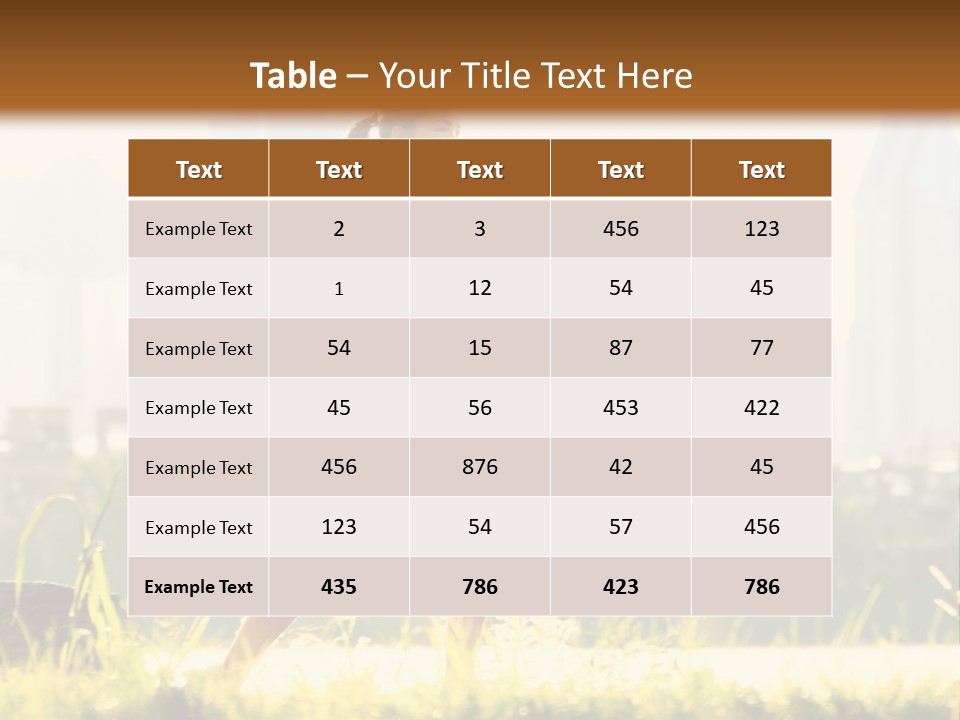 Table – Your Title Text Here

| Text | Text | Text | Text | Text |
|---|---|---|---|---|
| Example Text | 2 | 3 | 456 | 123 |
| Example Text | 1 | 12 | 54 | 45 |
| Example Text | 54 | 15 | 87 | 77 |
| Example Text | 45 | 56 | 453 | 422 |
| Example Text | 456 | 876 | 42 | 45 |
| Example Text | 123 | 54 | 57 | 456 |
| Example Text | 435 | 786 | 423 | 786 |